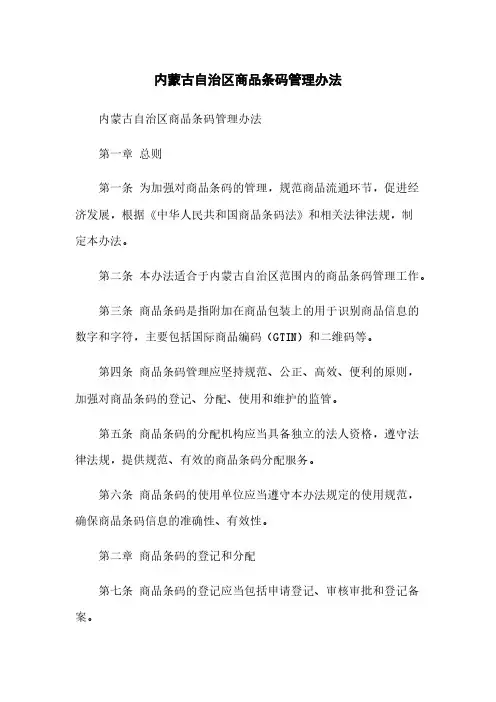 内蒙古自治区商品条码管理办法

内蒙古自治区商品条码管理办法

第一章 总则

第一条 为加强对商品条码的管理，规范商品流通环节，促进经济发展，根据《中华人民共和国商品条码法》和相关法律法规，制定本办法。

第二条 本办法适合于内蒙古自治区范围内的商品条码管理工作。

第三条 商品条码是指附加在商品包装上的用于识别商品信息的数字和字符，主要包括国际商品编码（GTIN）和二维码等。

第四条 商品条码管理应坚持规范、公正、高效、便利的原则，加强对商品条码的登记、分配、使用和维护的监管。

第五条 商品条码的分配机构应当具备独立的法人资格，遵守法律法规，提供规范、有效的商品条码分配服务。

第六条 商品条码的使用单位应当遵守本办法规定的使用规范，确保商品条码信息的准确性、有效性。

第二章 商品条码的登记和分配

第七条 商品条码的登记应当包括申请登记、审核审批和登记备案。